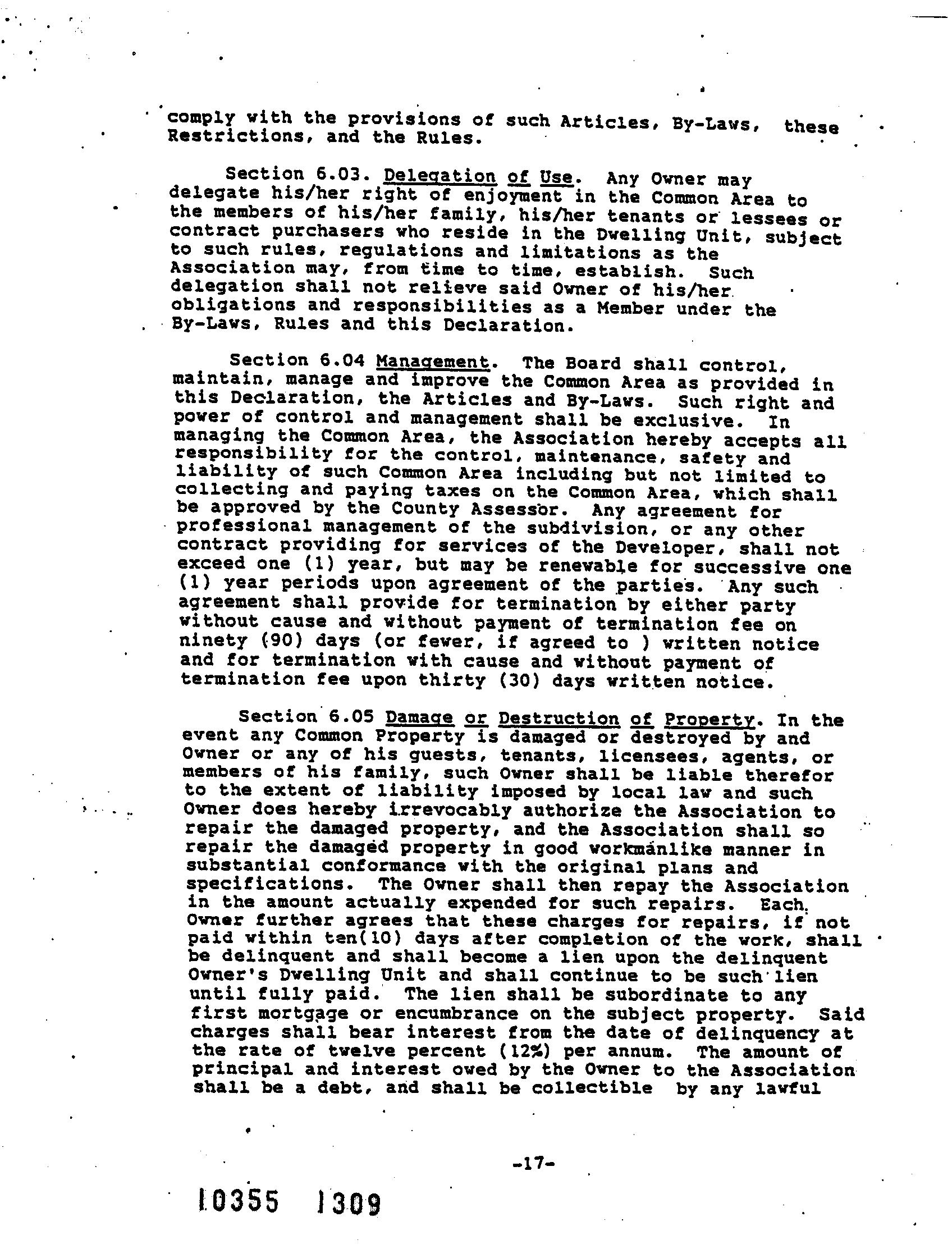 comply with the provisions of such Articles, By-Laws, these Restrictions, and the Rules.

Section 6.03. Delegation of Use. Any Owner may delegate his/her right of enjoyment in the Common Area to the members of his/her family, his/her tenants or lessees or contract purchasers who reside in the Dwelling Unit, subject to such rules, regulations and limitations as the Association may, from time to time, establish. Such delegation shall not relieve said Owner of his/her obligations and responsibilities as a Member under the By-Laws, Rules and this Declaration.

Section 6.04 Management. The Board shall control, maintain, manage and improve the Common Area as provided in this Declaration, the Articles and By-Laws. Such right and power of control and management shall be exclusive. In managing the Common Area, the Association hereby accepts all responsibility for the control, maintenance, safety and liability of such Common Area including but not limited to collecting and paying taxes on the Common Area, which shall be approved by the County Assessor. Any agreement for professional management of the subdivision, or any other contract providing for services of the Developer, shall not exceed one (1) year, but may be renewable for successive one (1) year periods upon agreement of the parties. Any such agreement shall provide for termination by either party without cause and without payment of termination fee on ninety (90) days (or fewer, if agreed to ) written notice and for termination with cause and without payment of termination fee upon thirty (30) days written notice.

Section 6.05 Damage or Destruction of Property. In the event any Common Property is damaged or destroyed by and Owner or any of his guests, tenants, licensees, agents, or members of his family, such Owner shall be liable therefor to the extent of liability imposed by local law and such Owner does hereby irrevocably authorize the Association to repair the damaged property, and the Association shall so repair the damaged property in good workmanlike manner in substantial conformance with the original plans and specifications. The Owner shall then repay the Association in the amount actually expended for such repairs. Each Owner further agrees that these charges for repairs, if not paid within ten(10) days after completion of the work, shall be delinquent and shall become a lien upon the delinquent Owner's Dwelling Unit and shall continue to be such lien until fully paid. The lien shall be subordinate to any first mortgage or encumbrance on the subject property. Said charges shall bear interest from the date of delinquency at the rate of twelve percent (12%) per annum. The amount of principal and interest owed by the Owner to the Association shall be a debt, and shall be collectible by any lawful

-17-

10355 1309